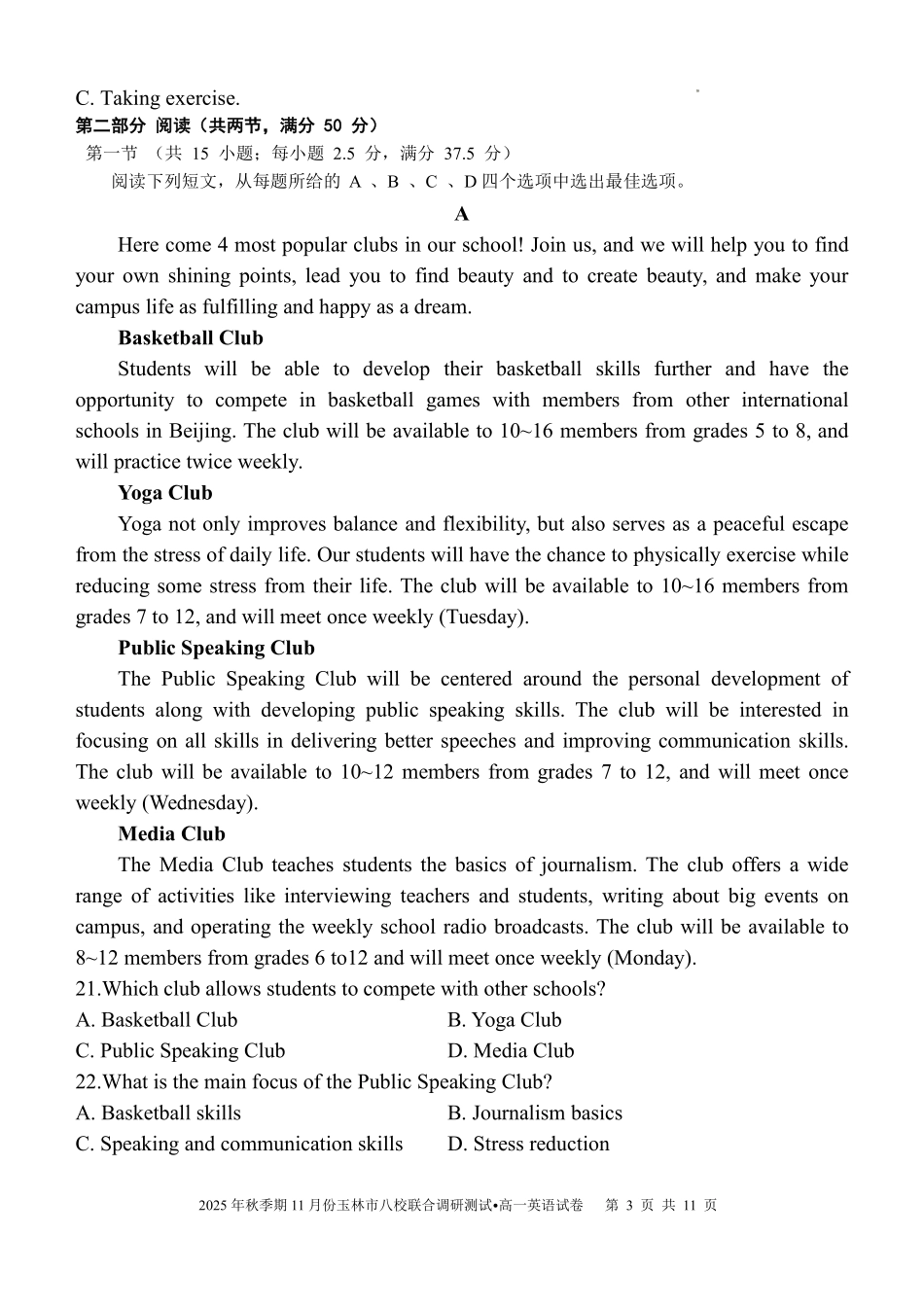 C. Taking exercise.
第二部分 阅读（共两节，满分 50 分）
第一节 （共 15 小题；每小题 2.5 分，满分 37.5 分）
阅读下列短文，从每题所给的 A 、B 、C 、D 四个选项中选出最佳选项。

A

Here come 4 most popular clubs in our school! Join us, and we will help you to find your own shining points, lead you to find beauty and to create beauty, and make your campus life as fulfilling and happy as a dream.

Basketball Club

Students will be able to develop their basketball skills further and have the opportunity to compete in basketball games with members from other international schools in Beijing. The club will be available to 10~16 members from grades 5 to 8, and will practice twice weekly.

Yoga Club

Yoga not only improves balance and flexibility, but also serves as a peaceful escape from the stress of daily life. Our students will have the chance to physically exercise while reducing some stress from their life. The club will be available to 10~16 members from grades 7 to 12, and will meet once weekly (Tuesday).

Public Speaking Club

The Public Speaking Club will be centered around the personal development of students along with developing public speaking skills. The club will be interested in focusing on all skills in delivering better speeches and improving communication skills. The club will be available to 10~12 members from grades 7 to 12, and will meet once weekly (Wednesday).

Media Club

The Media Club teaches students the basics of journalism. The club offers a wide range of activities like interviewing teachers and students, writing about big events on campus, and operating the weekly school radio broadcasts. The club will be available to 8~12 members from grades 6 to12 and will meet once weekly (Monday).

21.Which club allows students to compete with other schools?
A. Basketball Club
B. Yoga Club
C. Public Speaking Club
D. Media Club
22.What is the main focus of the Public Speaking Club?
A. Basketball skills
B. Journalism basics
C. Speaking and communication skills
D. Stress reduction

2025 年秋季期 11 月份玉林市八校联合调研测试•高一英语试卷 第 3 页 共 11 页